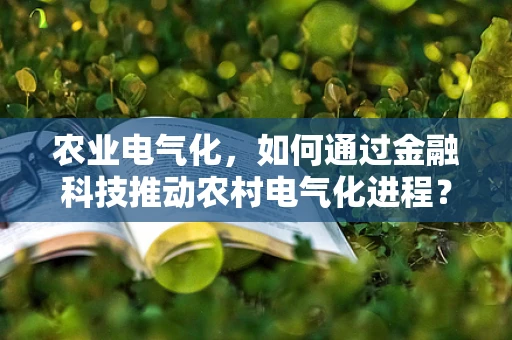 农业电气化，如何通过金融科技推动农村电气化进程？